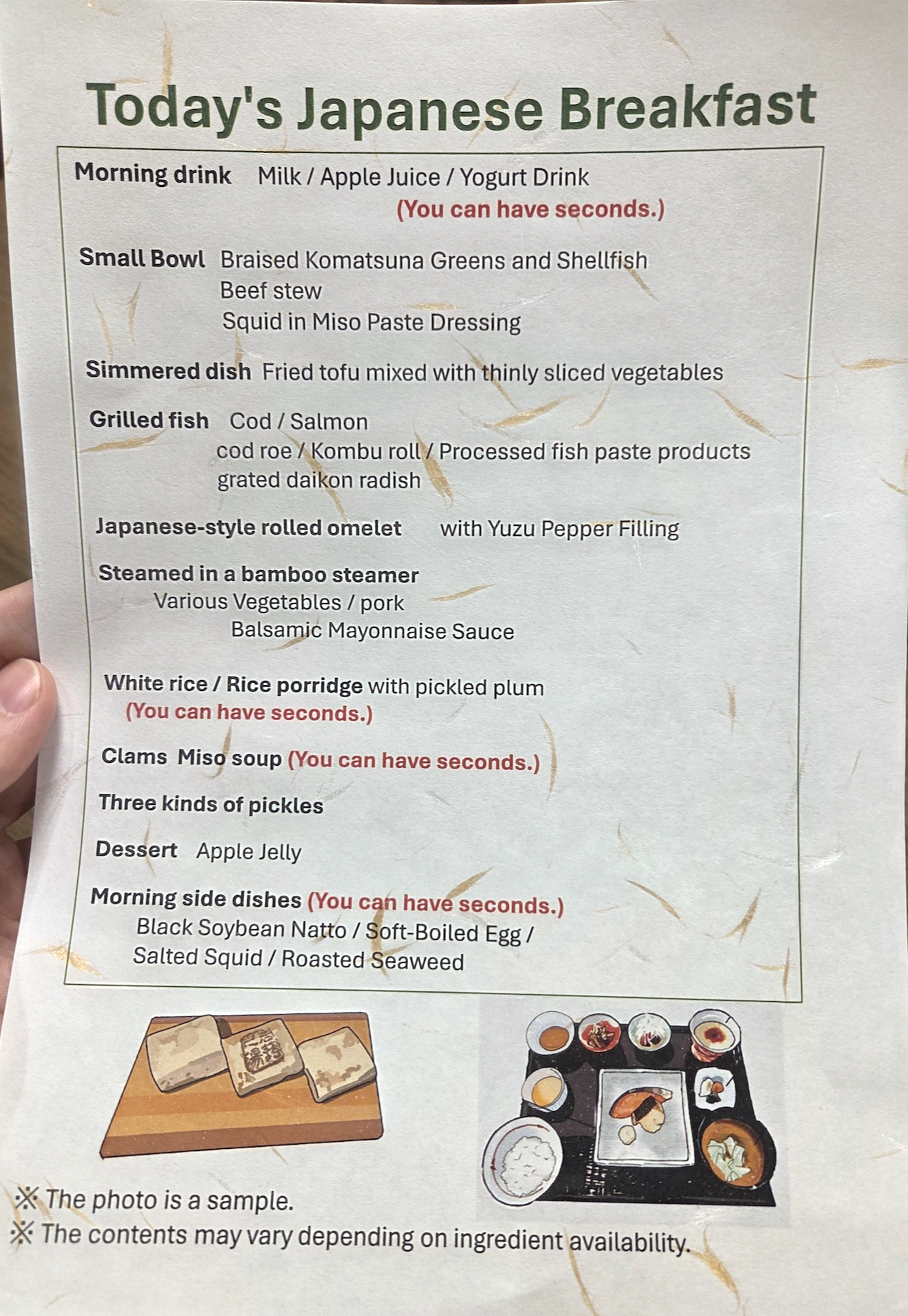 Today's Japanese Breakfast

Morning drink Milk / Apple Juice / Yogurt Drink
(You can have seconds.)

Small Bowl Braised Komatsuna Greens and Shellfish
Beef stew
Squid in Miso Paste Dressing

Simmered dish Fried tofu mixed with thinly sliced vegetables

Grilled fish Cod / Salmon
cod roe / Kombu roll / Processed fish paste products
grated daikon radish

Japanese-style rolled omelet with Yuzu Pepper Filling

Steamed in a bamboo steamer
Various Vegetables / pork
Balsamic Mayonnaise Sauce

White rice / Rice porridge with pickled plum
(You can have seconds.)

Clams Miso soup (You can have seconds.)

Three kinds of pickles

Dessert Apple Jelly

Morning side dishes (You can have seconds.)
Black Soybean Natto / Soft-Boiled Egg /
Salted Squid / Roasted Seaweed

※ The photo is a sample.
※ The contents may vary depending on ingredient availability.